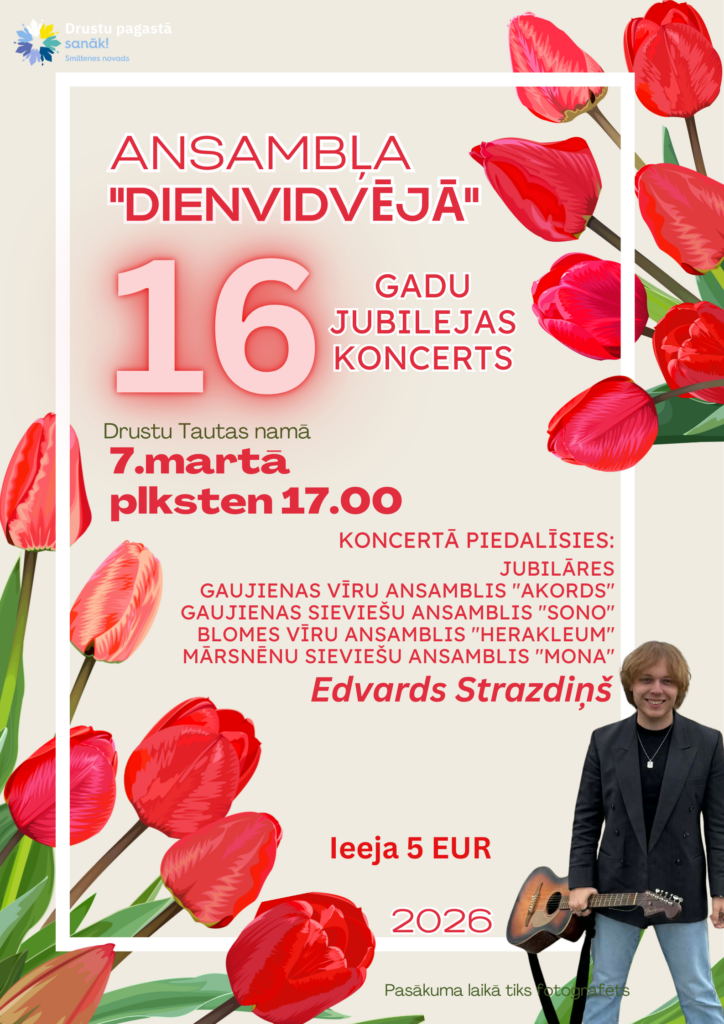 Drustu pagastā sanāk!
Smiltenes novads

ANSAMBĻA "DIENVIDVĒJĀ"

16 GADU JUBILEJAS KONCERTS

Drustu Tautas namā
7.martā
plksten 17.00

KONCERTĀ PIEDALĪSIES:
JUBILĀRES
GAUJIENAS VĪRU ANSAMBLIS "AKORDS"
GAUJIENAS SIEVIEŠU ANSAMBLIS "SONO"
BLOMES VĪRU ANSAMBLIS "HERAKLEUM"
MĀRSNĒNU SIEVIEŠU ANSAMBLIS "MONA"
Edvards Strazdiņš

Ieeja 5 EUR

2026

Pasākuma laikā tiks fotografēts